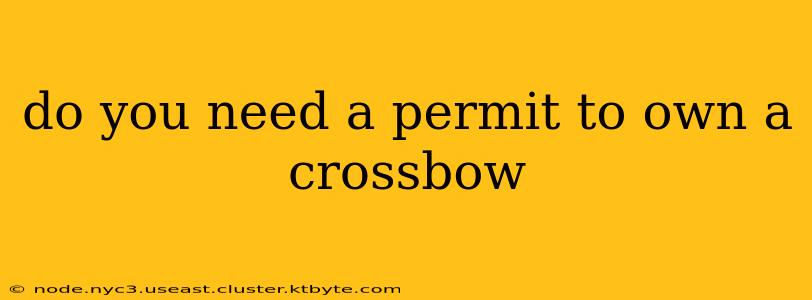 do you need a permit to own a crossbow

© node.nyc3.useast.cluster.ktbyte.com